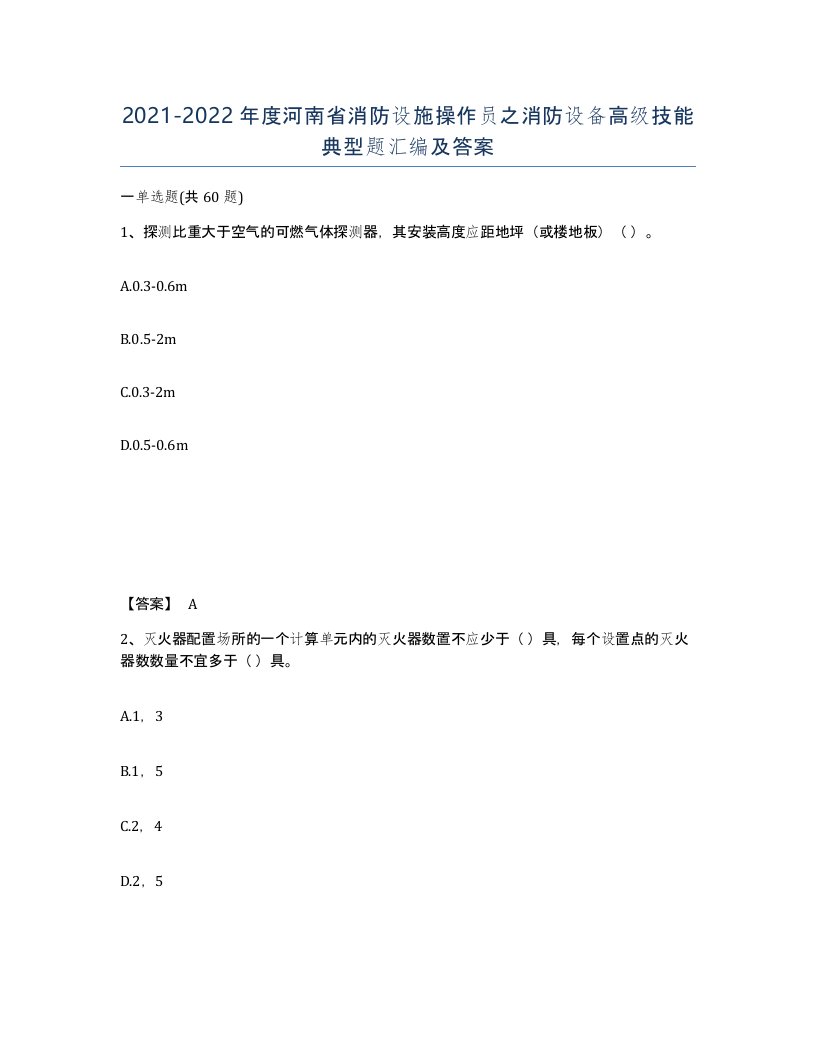 2021-2022年度河南省消防设施操作员之消防设备高级技能典型题汇编及答案

一单选题(共60题)

1、探测比重大于空气的可燃气体探测器，其安装高度应距地坪（或楼地板）（）。

A.0.3-0.6m

B.0.5-2m

C.0.3-2m

D.0.5-0.6m

【答案】 A

2、灭火器配置场所的一个计算单元内的灭火器数置不应少于（）具，每个设置点的灭火器数数量不宜多于（）具。

A.1，3

B.1，5

C.2，4

D.2，5